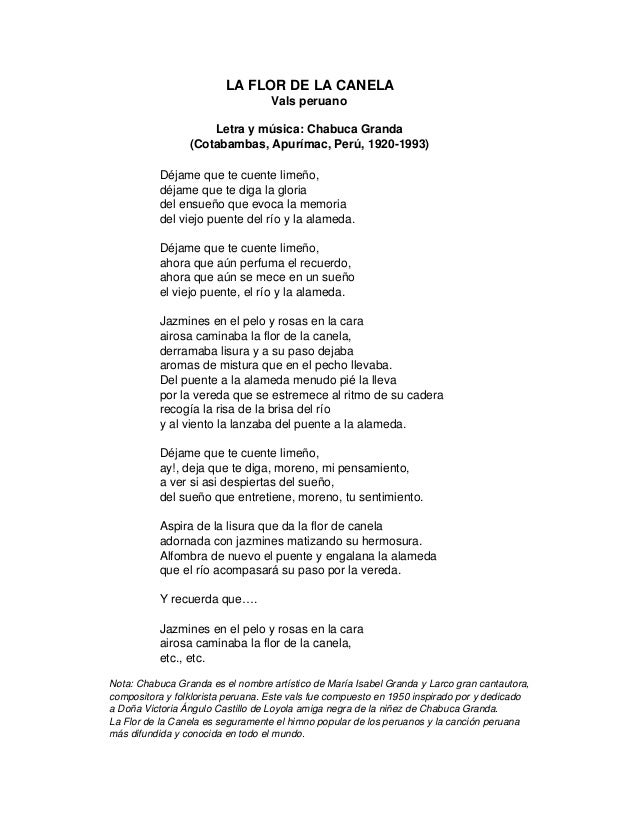 LA FLOR DE LA CANELA
Vals peruano

Letra y música: Chabuca Granda
(Cotabambas, Apurímac, Perú, 1920-1993)

Déjame que te cuente limeño,
déjame que te diga la gloria
del ensueño que evoca la memoria
del viejo puente del río y la alameda.

Déjame que te cuente limeño,
ahora que aún perfuma el recuerdo,
ahora que aún se mece en un sueño
el viejo puente, el río y la alameda.

Jazmines en el pelo y rosas en la cara
airosa caminaba la flor de la canela,
derramaba lisura y a su paso dejaba
aromas de mistura que en el pecho llevaba.
Del puente a la alameda menudo pié la lleva
por la vereda que se estremece al ritmo de su cadera
recogía la risa de la brisa del río
y al viento la lanzaba del puente a la alameda.

Déjame que te cuente limeño,
ay!, deja que te diga, moreno, mi pensamiento,
a ver si asi despiertas del sueño,
del sueño que entretiene, moreno, tu sentimiento.

Aspira de la lisura que da la flor de canela
adornada con jazmines matizando su hermosura.
Alfombra de nuevo el puente y engalana la alameda
que el río acompasará su paso por la vereda.

Y recuerda que….

Jazmines en el pelo y rosas en la cara
airosa caminaba la flor de la canela,
etc., etc.

Nota: Chabuca Granda es el nombre artístico de María Isabel Granda y Larco gran cantautora, compositora y folklorista peruana. Este vals fue compuesto en 1950 inspirado por y dedicado a Doña Victoria Ángulo Castillo de Loyola amiga negra de la niñez de Chabuca Granda.
La Flor de la Canela es seguramente el himno popular de los peruanos y la canción peruana más difundida y conocida en todo el mundo.